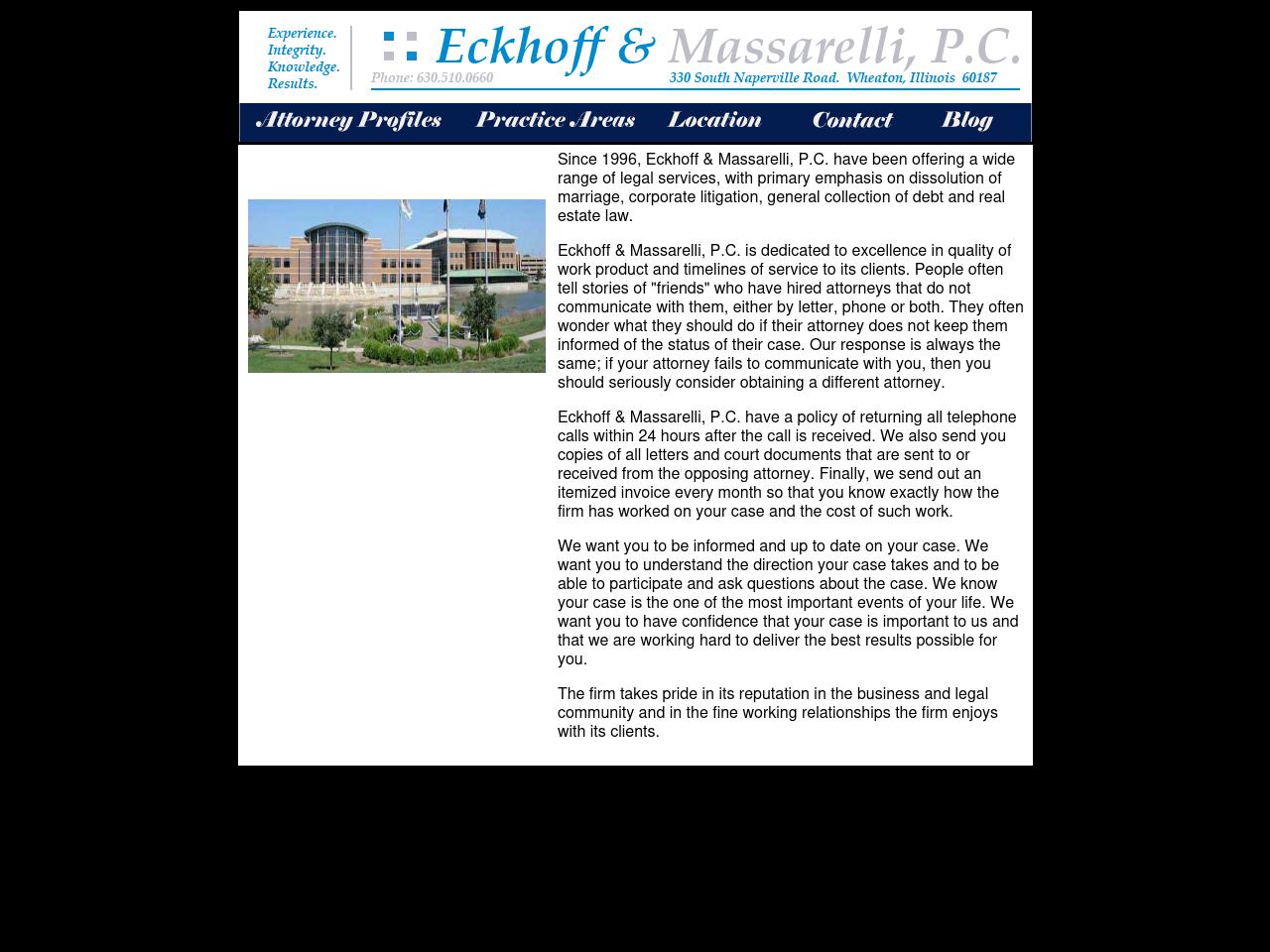 Experience.
Integrity.
Knowledge.
Results.

Eckhoff & Massarelli, P.C.

Phone: 630.510.0660

330 South Naperville Road. Wheaton, Illinois 60187

Attorney Profiles
Practice Areas
Location
Contact
Blog

Since 1996, Eckhoff & Massarelli, P.C. have been offering a wide range of legal services, with primary emphasis on dissolution of marriage, corporate litigation, general collection of debt and real estate law.

Eckhoff & Massarelli, P.C. is dedicated to excellence in quality of work product and timelines of service to its clients. People often tell stories of "friends" who have hired attorneys that do not communicate with them, either by letter, phone or both. They often wonder what they should do if their attorney does not keep them informed of the status of their case. Our response is always the same; if your attorney fails to communicate with you, then you should seriously consider obtaining a different attorney.

Eckhoff & Massarelli, P.C. have a policy of returning all telephone calls within 24 hours after the call is received. We also send you copies of all letters and court documents that are sent to or received from the opposing attorney. Finally, we send out an itemized invoice every month so that you know exactly how the firm has worked on your case and the cost of such work.

We want you to be informed and up to date on your case. We want you to understand the direction your case takes and to be able to participate and ask questions about the case. We know your case is the one of the most important events of your life. We want you to have confidence that your case is important to us and that we are working hard to deliver the best results possible for you.

The firm takes pride in its reputation in the business and legal community and in the fine working relationships the firm enjoys with its clients.